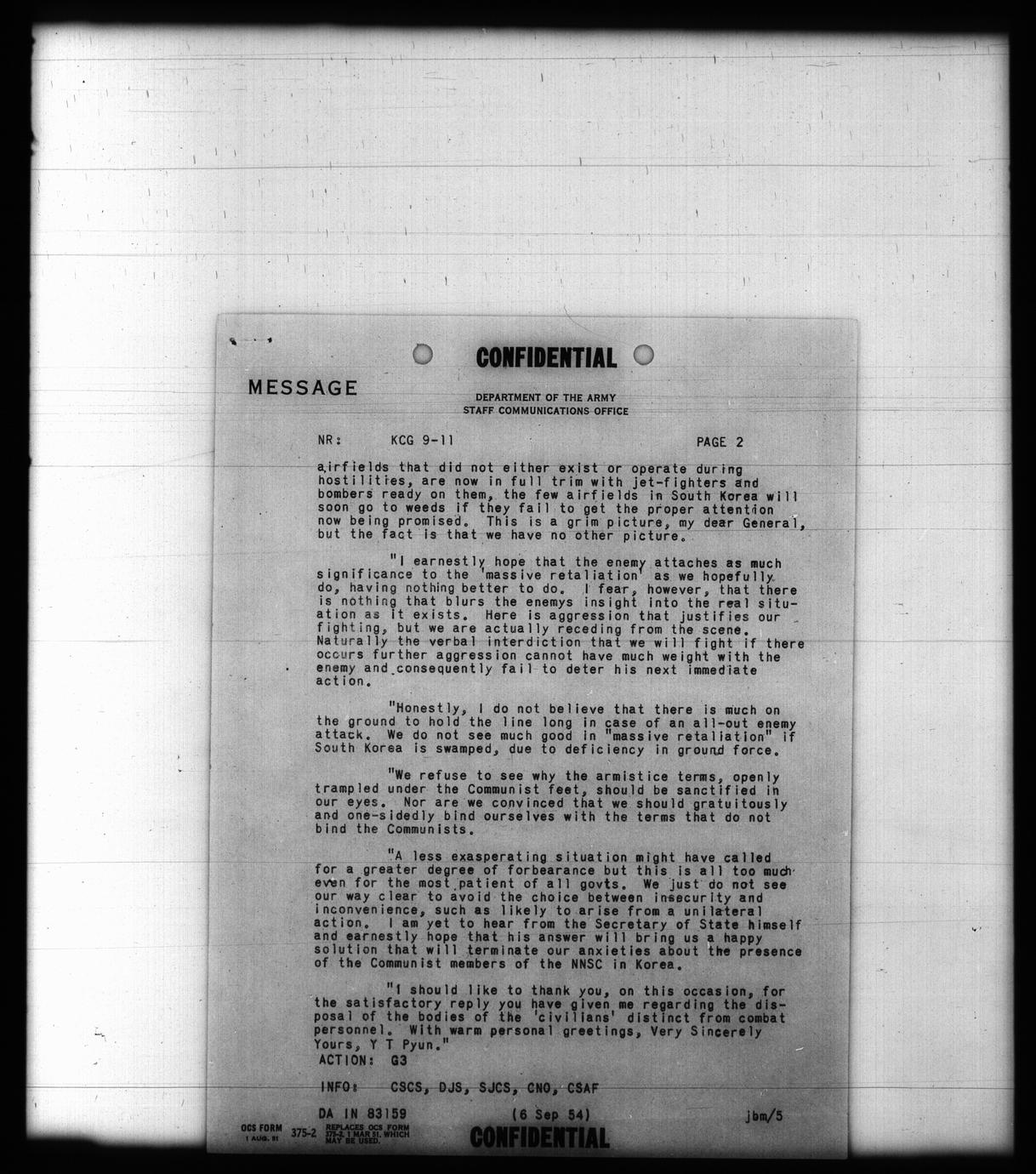 CONFIDENTIAL

MESSAGE

DEPARTMENT OF THE ARMY
STAFF COMMUNICATIONS OFFICE

NR: KCG 9-11 PAGE 2

airfields that did not either exist or operate during hostilities, are now in full trim with jet-fighters and bombers ready on them, the few airfields in South Korea will soon go to weeds if they fail to get the proper attention now being promised. This is a grim picture, my dear General, but the fact is that we have no other picture.

"I earnestly hope that the enemy attaches as much significance to the 'massive retaliation' as we hopefully do, having nothing better to do. I fear, however, that there is nothing that blurs the enemys insight into the real situation as it exists. Here is aggression that justifies our fighting, but we are actually receding from the scene. Naturally the verbal interdiction that we will fight if there occurs further aggression cannot have much weight with the enemy and consequently fail to deter his next immediate action.

"Honestly, I do not believe that there is much on the ground to hold the line long in case of an all-out enemy attack. We do not see much good in "massive retaliation" if South Korea is swamped, due to deficiency in ground force.

"We refuse to see why the armistice terms, openly trampled under the Communist feet, should be sanctified in our eyes. Nor are we convinced that we should gratuitously and one-sidedly bind ourselves with the terms that do not bind the Communists.

"A less exasperating situation might have called for a greater degree of forbearance but this is all too much even for the most patient of all govts. We just do not see our way clear to avoid the choice between insecurity and inconvenience, such as likely to arise from a unilateral action. I am yet to hear from the Secretary of State himself and earnestly hope that his answer will bring us a happy solution that will terminate our anxieties about the presence of the Communist members of the NNSC in Korea.

"I should like to thank you, on this occasion, for the satisfactory reply you have given me regarding the disposal of the bodies of the 'civilians' distinct from combat personnel. With warm personal greetings, Very Sincerely Yours, Y T Pyun."
ACTION: G3

INFO: CSCS, DJS, SJCS, CNO, CSAF

DA IN 83159 (6 Sep 54) jbm/5

OCS FORM 1 AUG. 51 375-2 REPLACES OCS FORM 375-2, 1 MAR 51, WHICH MAY BE USED.

CONFIDENTIAL